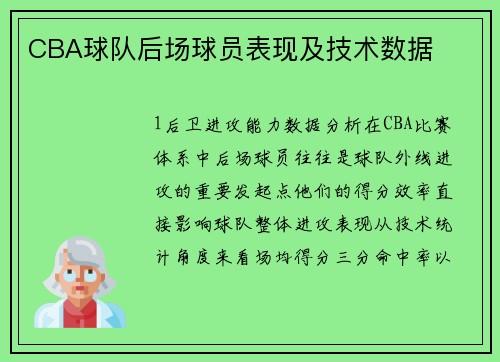 CBA球队后场球员表现及技术数据

1后卫进攻能力数据分析在CBA比赛体系中后场球员往往是球队外线进攻的重要发起点他们的得分效率直接影响球队整体进攻表现从技术统计角度来看场均得分三分命中率以